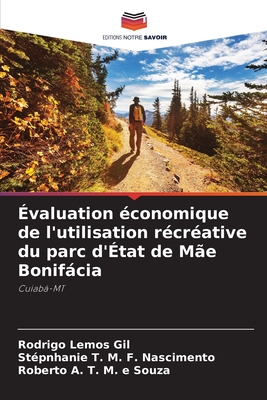 EDITIONS NOTRE SAVOIR

Évaluation économique de l'utilisation récréative du parc d'État de Mãe Bonifácia

Cuiabá-MT

Rodrigo Lemos Gil
Stépnhanie T. M. F. Nascimento
Roberto A. T. M. e Souza